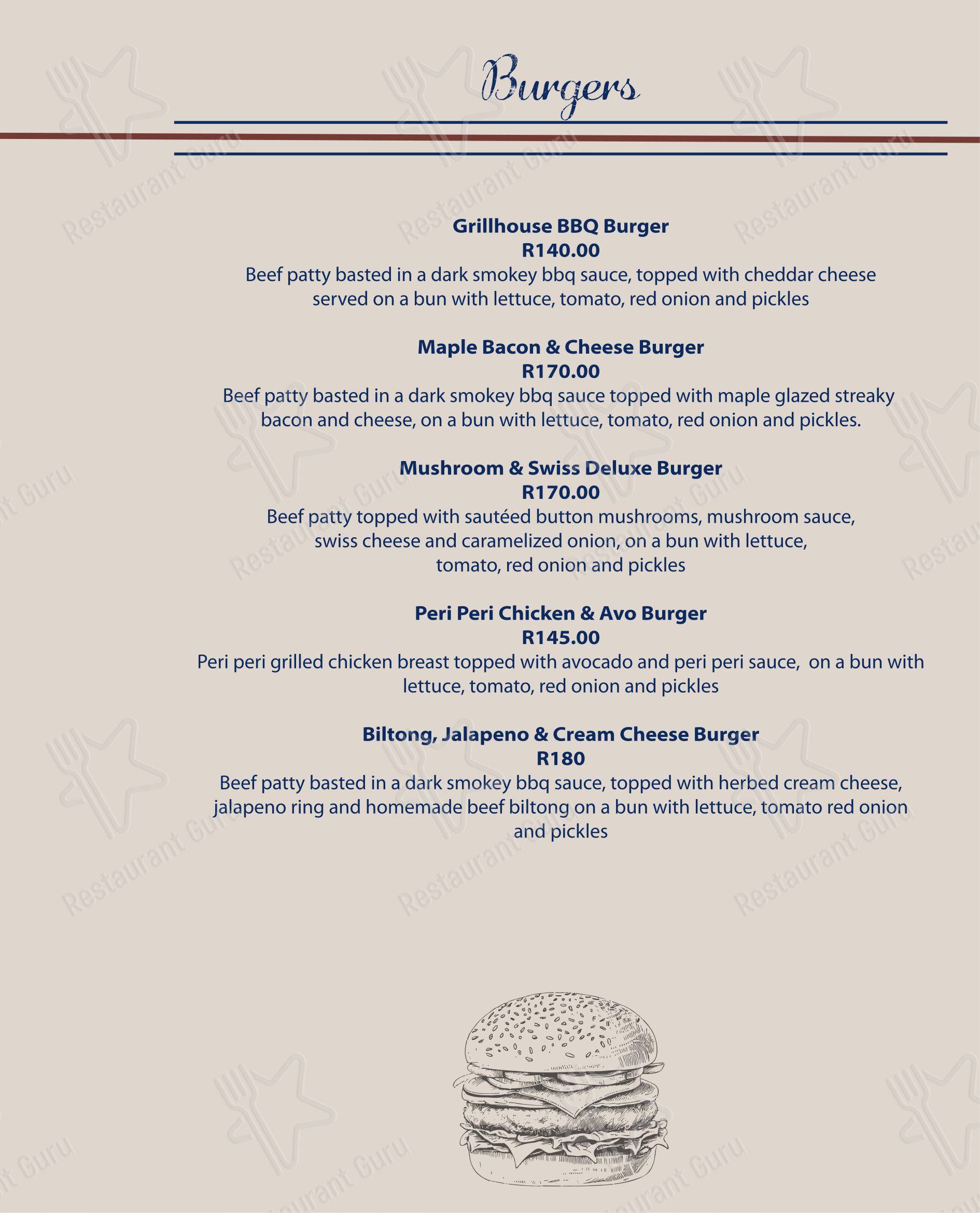 Burgers

Grillhouse BBQ Burger
R140.00
Beef patty basted in a dark smokey bbq sauce, topped with cheddar cheese served on a bun with lettuce, tomato, red onion and pickles

Maple Bacon & Cheese Burger
R170.00
Beef patty basted in a dark smokey bbq sauce topped with maple glazed streaky bacon and cheese, on a bun with lettuce, tomato, red onion and pickles.

Mushroom & Swiss Deluxe Burger
R170.00
Beef patty topped with sautéed button mushrooms, mushroom sauce, swiss cheese and caramelized onion, on a bun with lettuce, tomato, red onion and pickles

Peri Peri Chicken & Avo Burger
R145.00
Peri peri grilled chicken breast topped with avocado and peri peri sauce, on a bun with lettuce, tomato, red onion and pickles

Biltong, Jalapeno & Cream Cheese Burger
R180
Beef patty basted in a dark smokey bbq sauce, topped with herbed cream cheese, jalapeno ring and homemade beef biltong on a bun with lettuce, tomato red onion and pickles

Restaurant Guru